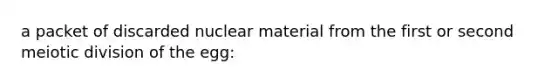 a packet of discarded nuclear material from the first or second meiotic division of the egg: